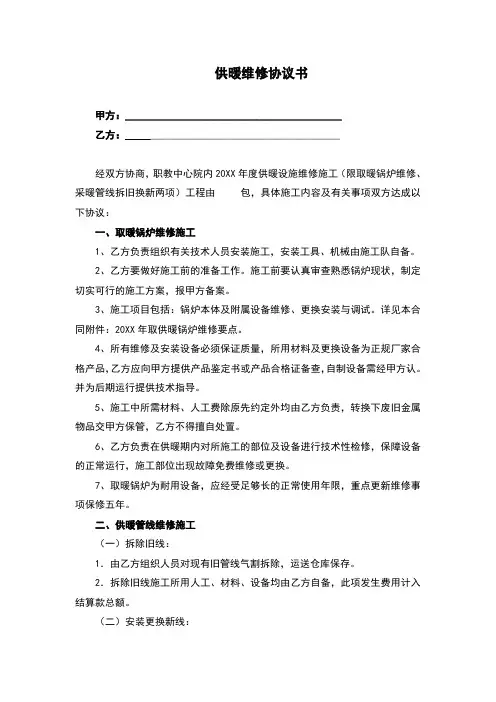 供暖维修协议书

甲方：

乙方：

经双方协商，职教中心院内 20XX 年度供暖设施维修施工（限取暖锅炉维修、采暖管线拆旧换新两项）工程由　　包，具体施工内容及有关事项双方达成以下协议：

一、取暖锅炉维修施工

1、乙方负责组织有关技术人员安装施工，安装工具、机械由施工队自备。

2、乙方要做好施工前的准备工作。施工前要认真审查熟悉锅炉现状，制定切实可行的施工方案，报甲方备案。

3、施工项目包括：锅炉本体及附属设备维修、更换安装与调试。详见本合同附件：20XX 年取供暖锅炉维修要点。

4、所有维修及安装设备必须保证质量，所用材料及更换设备为正规厂家合格产品，乙方应向甲方提供产品鉴定书或产品合格证备查，自制设备需经甲方认。并为后期运行提供技术指导。

5、施工中所需材料、人工费除原先约定外均由乙方负责，转换下废旧金属物品交甲方保管，乙方不得擅自处置。

6、乙方负责在供暖期内对所施工的部位及设备进行技术性检修，保障设备的正常运行，施工部位出现故障免费维修或更换。

7、取暖锅炉为耐用设备，应经受足够长的正常使用年限，重点更新维修事项保修五年。

二、供暖管线维修施工

（一）拆除旧线：

1．由乙方组织人员对现有旧管线气割拆除，运送仓库保存。

2．拆除旧线施工所用人工、材料、设备均由乙方自备，此项发生费用计入结算款总额。

（二）安装更换新线：